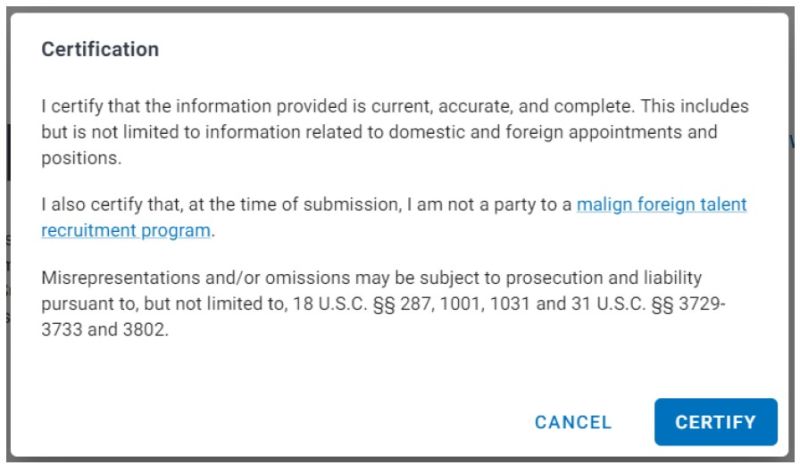 Certification

I certify that the information provided is current, accurate, and complete. This includes but is not limited to information related to domestic and foreign appointments and positions.

I also certify that, at the time of submission, I am not a party to a malign foreign talent recruitment program.

Misrepresentations and/or omissions may be subject to prosecution and liability pursuant to, but not limited to, 18 U.S.C. §§ 287, 1001, 1031 and 31 U.S.C. §§ 3729-3733 and 3802.

CANCEL CERTIFY